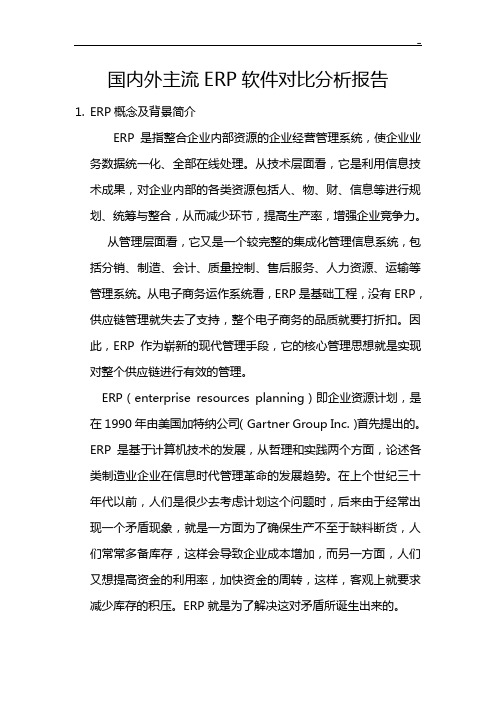 -

国内外主流 ERP 软件对比分析报告

1. ERP 概念及背景简介

ERP 是指整合企业内部资源的企业经营管理系统，使企业业务数据统一化、全部在线处理。从技术层面看，它是利用信息技术成果，对企业内部的各类资源包括人、物、财、信息等进行规划、统筹与整合，从而减少环节，提高生产率，增强企业竞争力。

从管理层面看，它又是一个较完整的集成化管理信息系统，包括分销、制造、会计、质量控制、售后服务、人力资源、运输等管理系统。从电子商务运作系统看，ERP 是基础工程，没有 ERP，供应链管理就失去了支持，整个电子商务的品质就要打折扣。因此，ERP 作为崭新的现代管理手段，它的核心管理思想就是实现对整个供应链进行有效的管理。

ERP（enterprise resources planning）即企业资源计划，是在 1990 年由美国加特纳公司( Gartner Group Inc. )首先提出的。ERP 是基于计算机技术的发展，从哲理和实践两个方面，论述各类制造业企业在信息时代管理革命的发展趋势。在上个世纪三十年代以前，人们是很少去考虑计划这个问题时，后来由于经常出现一个矛盾现象，就是一方面为了确保生产不至于缺料断货，人们常常多备库存，这样会导致企业成本增加，而另一方面，人们又想提高资金的利用率，加快资金的周转，这样，客观上就要求减少库存的积压。ERP 就是为了解决这对矛盾所诞生出来的。